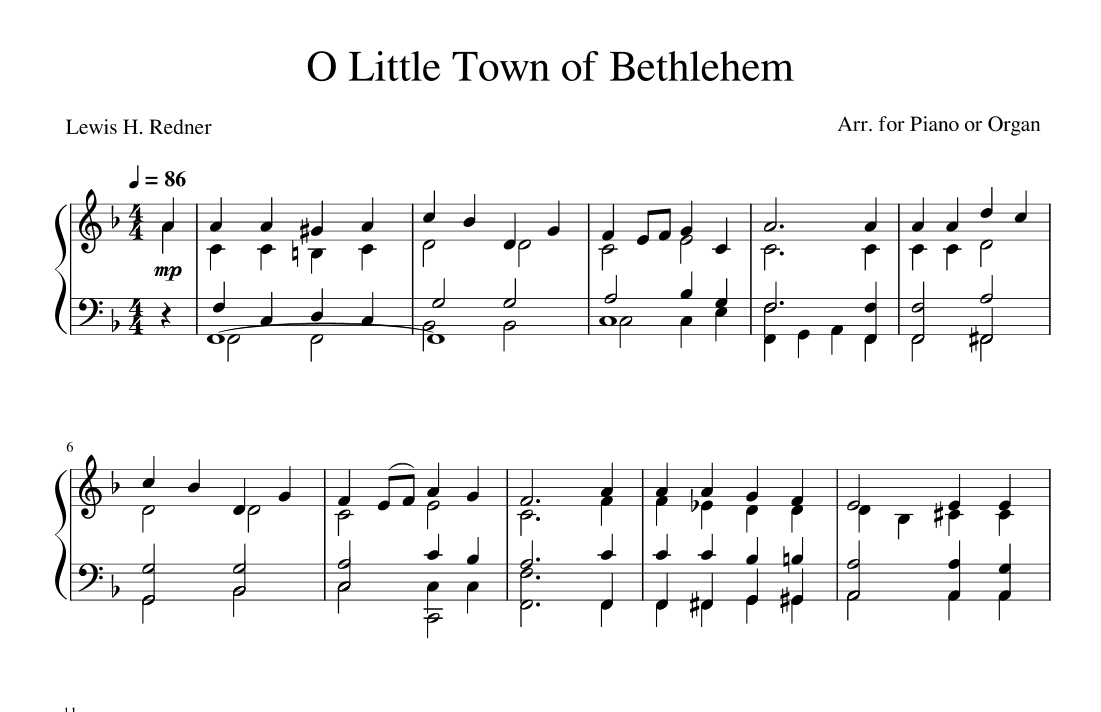 O Little Town of Bethlehem

Lewis H. Redner

Arr. for Piano or Organ

♩ = 86

mp

6

11